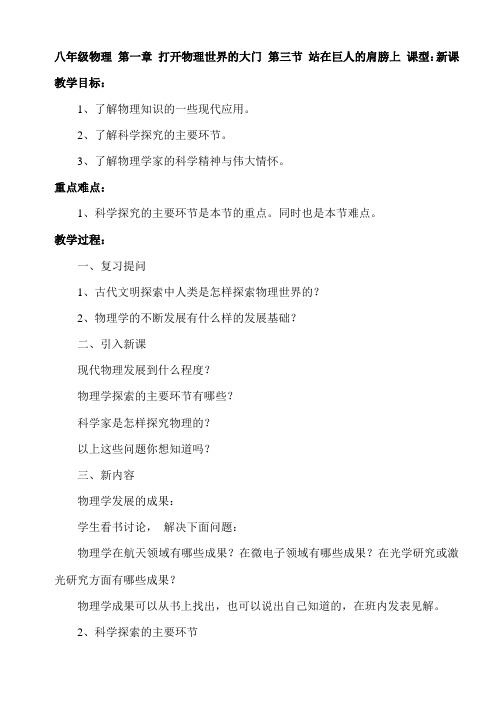 八年级物理 第一章 打开物理世界的大门 第三节 站在巨人的肩膀上 课型：新课

教学目标：

1、了解物理知识的一些现代应用。

2、了解科学探究的主要环节。

3、了解物理学家的科学精神与伟大情怀。

重点难点：

1、科学探究的主要环节是本节的重点。同时也是本节难点。

教学过程：

一、复习提问

1、古代文明探索中人类是怎样探索物理世界的？

2、物理学的不断发展有什么样的发展基础？

二、引入新课

现代物理发展到什么程度？

物理学探索的主要环节有哪些？

科学家是怎样探究物理的？

以上这些问题你想知道吗？

三、新内容

物理学发展的成果：

学生看书讨论， 解决下面问题：

物理学在航天领域有哪些成果？在微电子领域有哪些成果？在光学研究或激光研究方面有哪些成果？

物理学成果可以从书上找出，也可以说出自己知道的，在班内发表见解。

2、科学探索的主要环节